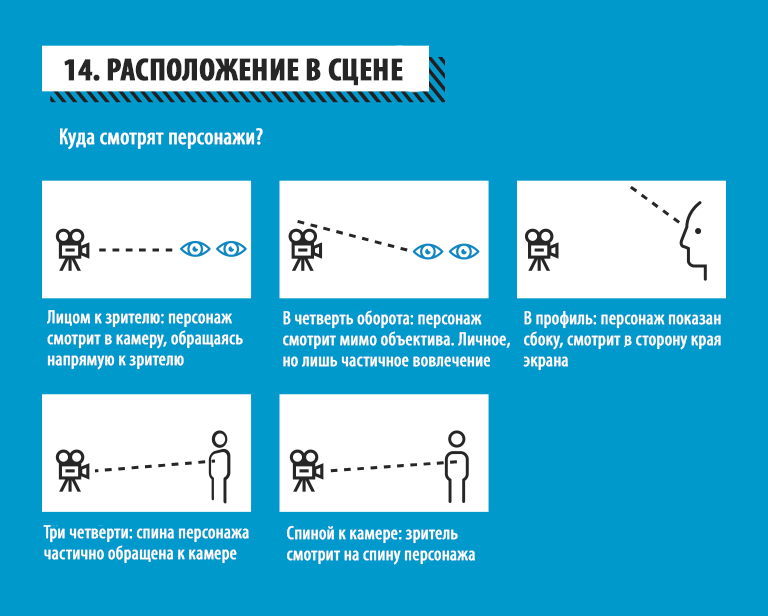 14. РАСПОЛОЖЕНИЕ В СЦЕНЕ

Куда смотрят персонажи?

Лицом к зрителю: персонаж смотрит в камеру, обращаясь напрямую к зрителю

В четверть оборота: персонаж смотрит мимо объектива. Личное, но лишь частичное вовлечение

В профиль: персонаж показан сбоку, смотрит в сторону края экрана

Три четверти: спина персонажа частично обращена к камере

Спиной к камере: зритель смотрит на спину персонажа